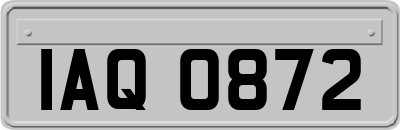 IAQ 0872